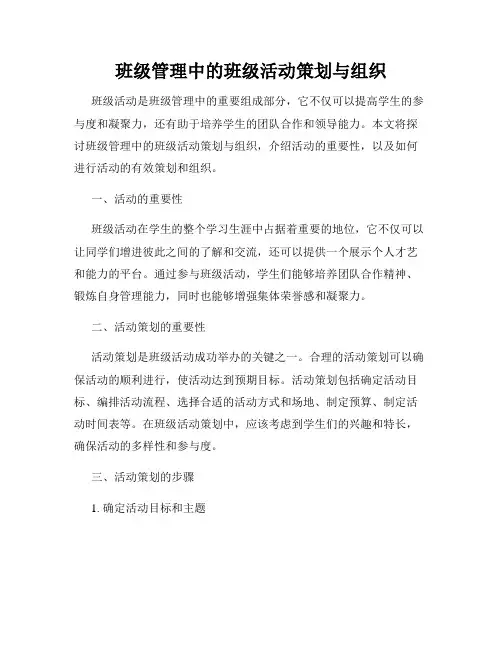 班级管理中的班级活动策划与组织

班级活动是班级管理中的重要组成部分，它不仅可以提高学生的参与度和凝聚力，还有助于培养学生的团队合作和领导能力。本文将探讨班级管理中的班级活动策划与组织，介绍活动的重要性，以及如何进行活动的有效策划和组织。

一、活动的重要性

班级活动在学生的整个学习生涯中占据着重要的地位，它不仅可以让同学们增进彼此之间的了解和交流，还可以提供一个展示个人才艺和能力的平台。通过参与班级活动，学生们能够培养团队合作精神、锻炼自身管理能力，同时也能够增强集体荣誉感和凝聚力。

二、活动策划的重要性

活动策划是班级活动成功举办的关键之一。合理的活动策划可以确保活动的顺利进行，使活动达到预期目标。活动策划包括确定活动目标、编排活动流程、选择合适的活动方式和场地、制定预算、制定活动时间表等。在班级活动策划中，应该考虑到学生们的兴趣和特长，确保活动的多样性和参与度。

三、活动策划的步骤

1. 确定活动目标和主题